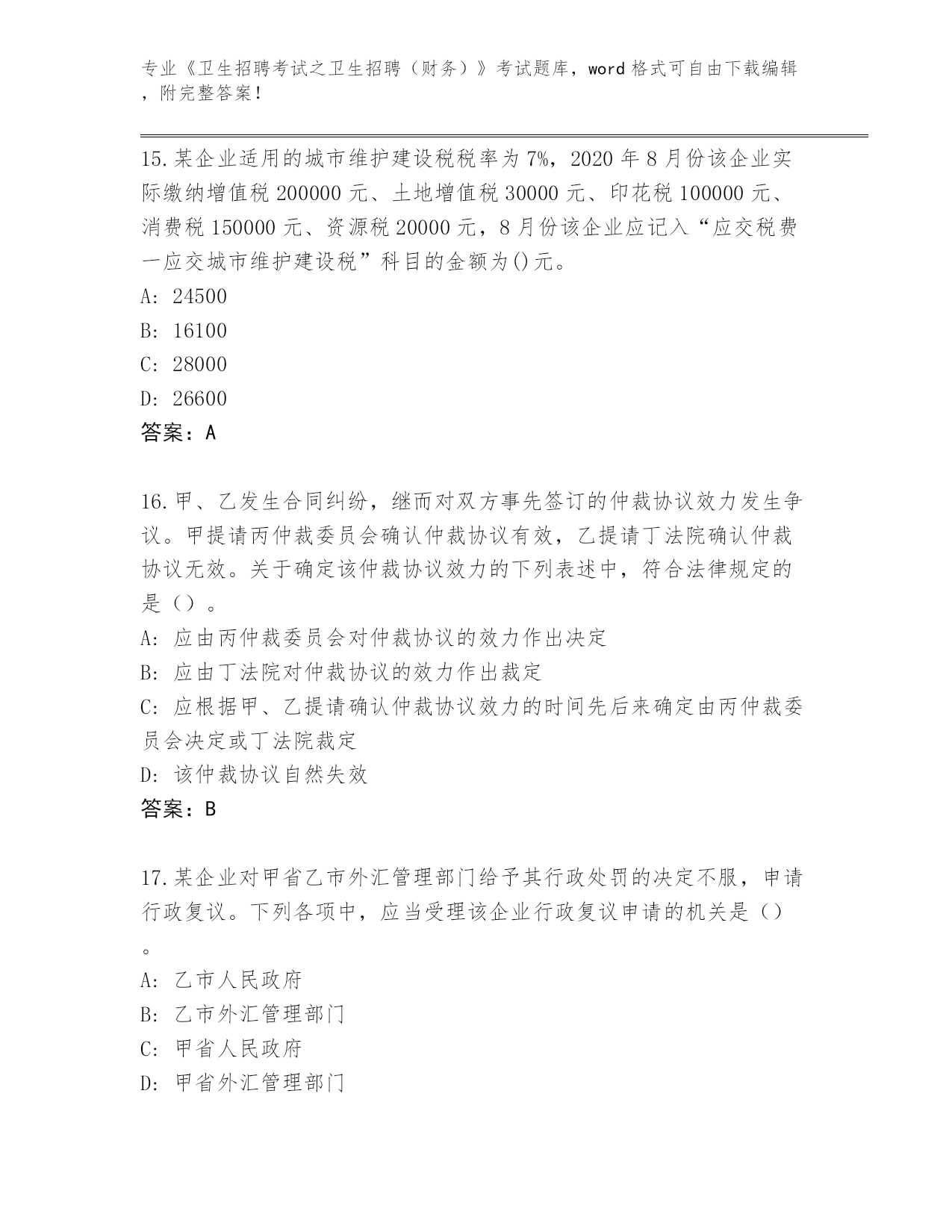 专业《卫生招聘考试之卫生招聘（财务）》考试题库，word 格式可自由下载编辑，附完整答案！

15.某企业适用的城市维护建设税税率为 7%，2020 年 8 月份该企业实际缴纳增值税 200000 元、土地增值税 30000 元、印花税 100000 元、消费税 150000 元、资源税 20000 元，8 月份该企业应记入“应交税费一应交城市维护建设税”科目的金额为()元。
A: 24500
B: 16100
C: 28000
D: 26600
答案：A

16.甲、乙发生合同纠纷，继而对双方事先签订的仲裁协议效力发生争议。甲提请丙仲裁委员会确认仲裁协议有效，乙提请丁法院确认仲裁协议无效。关于确定该仲裁协议效力的下列表述中，符合法律规定的是（）。
A: 应由丙仲裁委员会对仲裁协议的效力作出决定
B: 应由丁法院对仲裁协议的效力作出裁定
C: 应根据甲、乙提请确认仲裁协议效力的时间先后来确定由丙仲裁委员会决定或丁法院裁定
D: 该仲裁协议自然失效
答案：B

17.某企业对甲省乙市外汇管理部门给予其行政处罚的决定不服，申请行政复议。下列各项中，应当受理该企业行政复议申请的机关是（）。
A: 乙市人民政府
B: 乙市外汇管理部门
C: 甲省人民政府
D: 甲省外汇管理部门